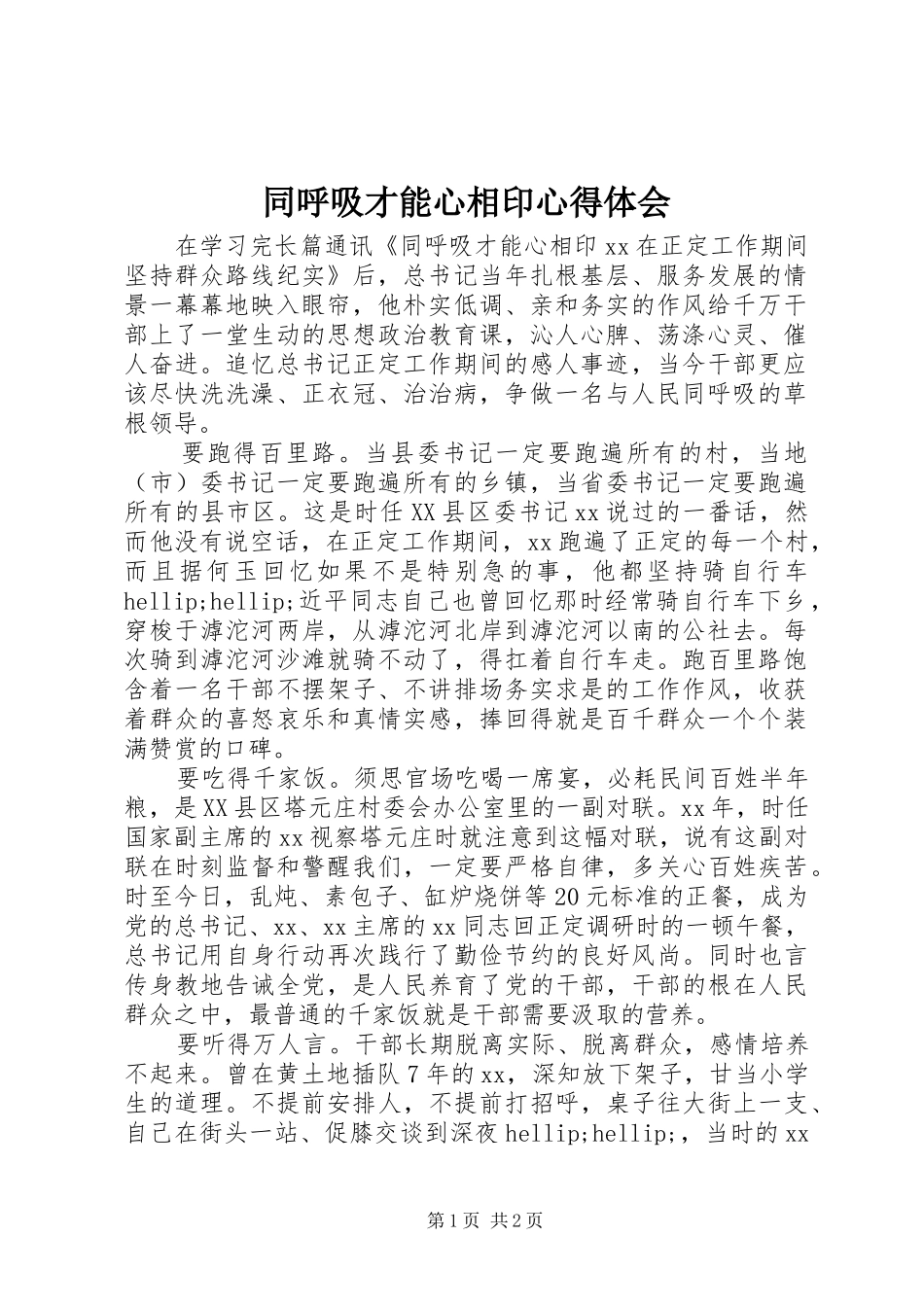 同呼吸才能心相印心得体会

在学习完长篇通讯《同呼吸才能心相印 xx 在正定工作期间坚持群众路线纪实》后，总书记当年扎根基层、服务发展的情景一幕幕地映入眼帘，他朴实低调、亲和务实的作风给千万干部上了一堂生动的思想政治教育课，沁人心脾、荡涤心灵、催人奋进。追忆总书记正定工作期间的感人事迹，当今干部更应该尽快洗洗澡、正衣冠、治治病，争做一名与人民同呼吸的草根领导。

要跑得百里路。当县委书记一定要跑遍所有的村，当地（市）委书记一定要跑遍所有的乡镇，当省委书记一定要跑遍所有的县市区。这是时任 XX 县区委书记 xx 说过的一番话，然而他没有说空话，在正定工作期间，xx 跑遍了正定的每一个村，而且据何玉回忆如果不是特别急的事，他都坚持骑自行车 hellip;hellip;近平同志自己也曾回忆那时经常骑自行车下乡，穿梭于滹沱河两岸，从滹沱河北岸到滹沱河以南的公社去。每次骑到滹沱河沙滩就骑不动了，得扛着自行车走。跑百里路饱含着一名干部不摆架子、不讲排场务实求是的工作作风，收获着群众的喜怒哀乐和真情实感，捧回得就是百千群众一个个装满赞赏的口碑。

要吃得千家饭。须思官场吃喝一席宴，必耗民间百姓半年粮，是 XX 县区塔元庄村委会办公室里的一副对联。xx 年，时任国家副主席的 xx 视察塔元庄时就注意到这幅对联，说有这副对联在时刻监督和警醒我们，一定要严格自律，多关心百姓疾苦。时至今日，乱炖、素包子、缸炉烧饼等 20 元标准的正餐，成为党的总书记、xx、xx 主席的 xx 同志回正定调研时的一顿午餐，总书记用自身行动再次践行了勤俭节约的良好风尚。同时也言传身教地告诫全党，是人民养育了党的干部，干部的根在人民群众之中，最普通的千家饭就是干部需要汲取的营养。

要听得万人言。干部长期脱离实际、脱离群众，感情培养不起来。曾在黄土地插队 7 年的 xx，深知放下架子，甘当小学生的道理。不提前安排人，不提前打招呼，桌子往大街上一支、自己在街头一站、促膝交谈到深夜 hellip;hellip;，当时的 xx

第 1 页 共 2 页